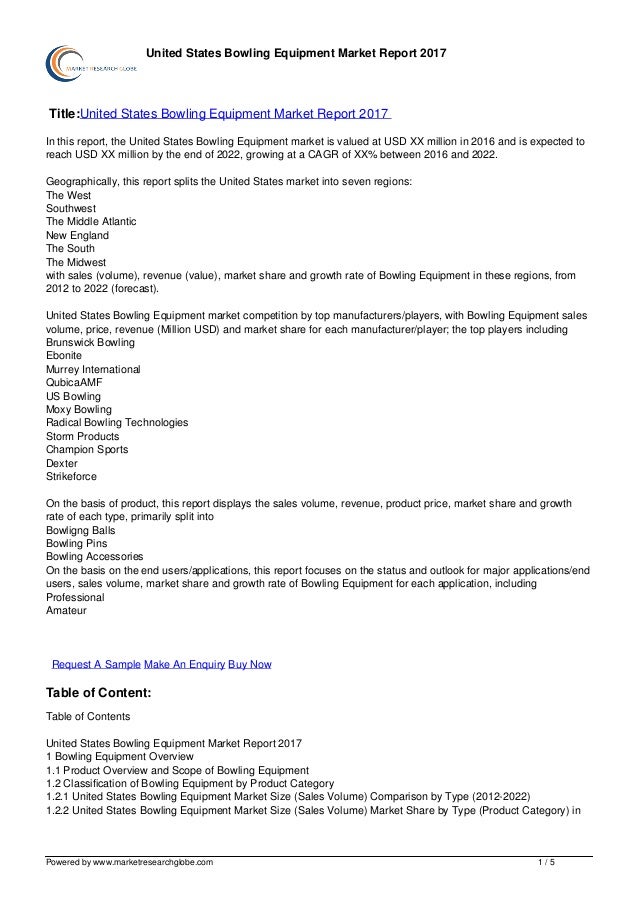 MARKET RESEARCH GLOBE

United States Bowling Equipment Market Report 2017

Title:United States Bowling Equipment Market Report 2017

In this report, the United States Bowling Equipment market is valued at USD XX million in 2016 and is expected to reach USD XX million by the end of 2022, growing at a CAGR of XX% between 2016 and 2022.

Geographically, this report splits the United States market into seven regions:
The West
Southwest
The Middle Atlantic
New England
The South
The Midwest
with sales (volume), revenue (value), market share and growth rate of Bowling Equipment in these regions, from 2012 to 2022 (forecast).

United States Bowling Equipment market competition by top manufacturers/players, with Bowling Equipment sales volume, price, revenue (Million USD) and market share for each manufacturer/player; the top players including
Brunswick Bowling
Ebonite
Murrey International
QubicaAMF
US Bowling
Moxy Bowling
Radical Bowling Technologies
Storm Products
Champion Sports
Dexter
Strikeforce

On the basis of product, this report displays the sales volume, revenue, product price, market share and growth rate of each type, primarily split into
Bowligng Balls
Bowling Pins
Bowling Accessories
On the basis on the end users/applications, this report focuses on the status and outlook for major applications/end users, sales volume, market share and growth rate of Bowling Equipment for each application, including
Professional
Amateur

Request A Sample Make An Enquiry Buy Now

Table of Content:

Table of Contents

United States Bowling Equipment Market Report 2017
1 Bowling Equipment Overview
1.1 Product Overview and Scope of Bowling Equipment
1.2 Classification of Bowling Equipment by Product Category
1.2.1 United States Bowling Equipment Market Size (Sales Volume) Comparison by Type (2012-2022)
1.2.2 United States Bowling Equipment Market Size (Sales Volume) Market Share by Type (Product Category) in

Powered by www.marketresearchglobe.com 1 / 5